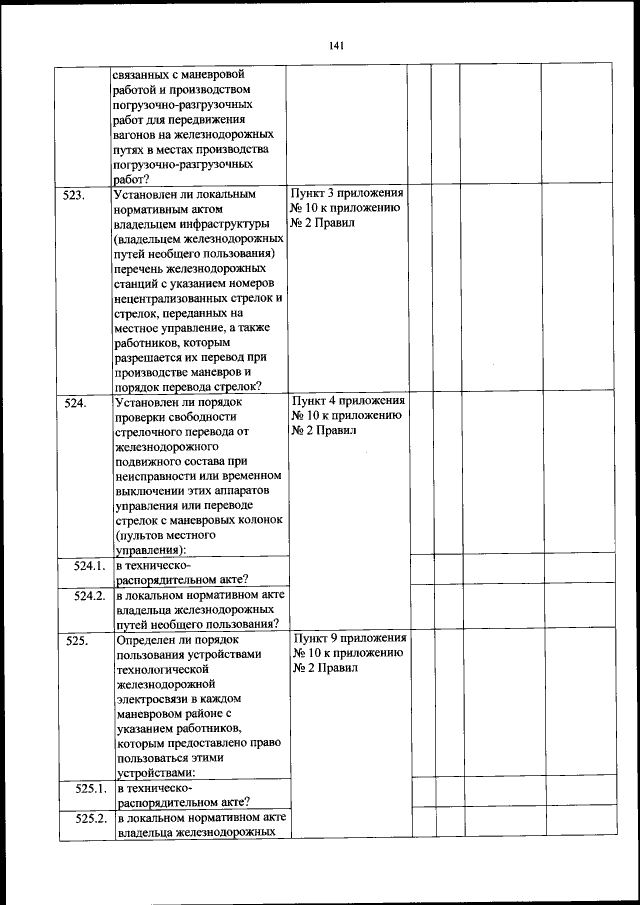 141

| | | | | | | |
|---|---|---|---|---|---|---|
| | связанных с маневровой работой и производством погрузочно-разгрузочных работ для передвижения вагонов на железнодорожных путях в местах производства погрузочно-разгрузочных работ? | | | | | |
| 523. | Установлен ли локальным нормативным актом владельцем инфраструктуры (владельцем железнодорожных путей необщего пользования) перечень железнодорожных станций с указанием номеров нецентрализованных стрелок и стрелок, переданных на местное управление, а также работников, которым разрешается их перевод при производстве маневров и порядок перевода стрелок? | Пункт 3 приложения № 10 к приложению № 2 Правил | | | | |
| 524. | Установлен ли порядок проверки свободности стрелочного перевода от железнодорожного подвижного состава при неисправности или временном выключении этих аппаратов управления или переводе стрелок с маневровых колонок (пультов местного управления): | Пункт 4 приложения № 10 к приложению № 2 Правил | | | | |
| 524.1. | в техническо-распорядительном акте? | | | | | |
| 524.2. | в локальном нормативном акте владельца железнодорожных путей необщего пользования? | | | | | |
| 525. | Определен ли порядок пользования устройствами технологической железнодорожной электросвязи в каждом маневровом районе с указанием работников, которым предоставлено право пользоваться этими устройствами: | Пункт 9 приложения № 10 к приложению № 2 Правил | | | | |
| 525.1. | в техническо-распорядительном акте? | | | | | |
| 525.2. | в локальном нормативном акте владельца железнодорожных | | | | | |